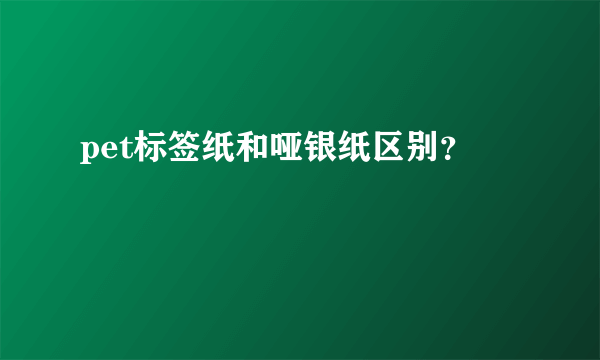 pet标签纸和哑银纸区别？